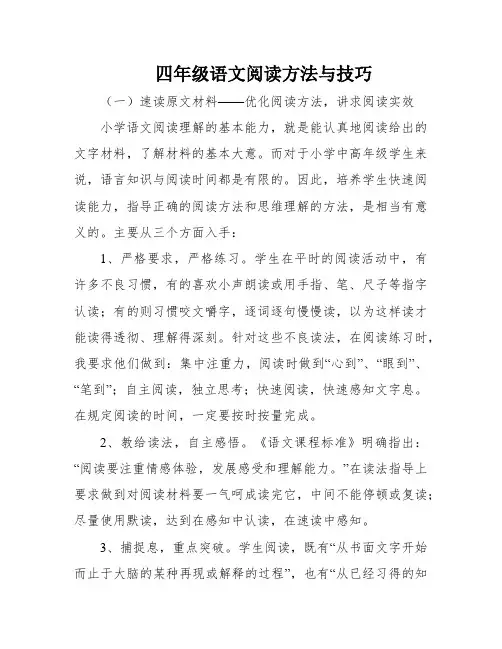 四年级语文阅读方法与技巧

（一）速读原文材料——优化阅读方法，讲求阅读实效

小学语文阅读理解的基本能力，就是能认真地阅读给出的文字材料，了解材料的基本大意。而对于小学中高年级学生来说，语言知识与阅读时间都是有限的。因此，培养学生快速阅读能力，指导正确的阅读方法和思维理解的方法，是相当有意义的。主要从三个方面入手：

1、严格要求，严格练习。学生在平时的阅读活动中，有许多不良习惯，有的喜欢小声朗读或用手指、笔、尺子等指字认读；有的则习惯咬文嚼字，逐词逐句慢慢读，以为这样读才能读得透彻、理解得深刻。针对这些不良读法，在阅读练习时，我要求他们做到：集中注重力，阅读时做到“心到”、“眼到”、“笔到”；自主阅读，独立思考；快速阅读，快速感知文字息。在规定阅读的时间，一定要按时按量完成。

2、教给读法，自主感悟。《语文课程标准》明确指出：“阅读要注重情感体验，发展感受和理解能力。”在读法指导上要求做到对阅读材料要一气呵成读完它，中间不能停顿或复读；尽量使用默读，达到在感知中认读，在速读中感知。

3、捕捉息，重点突破。学生阅读，既有“从书面文字开始而止于大脑的某种再现或解释的过程”，也有“从已经习得的知